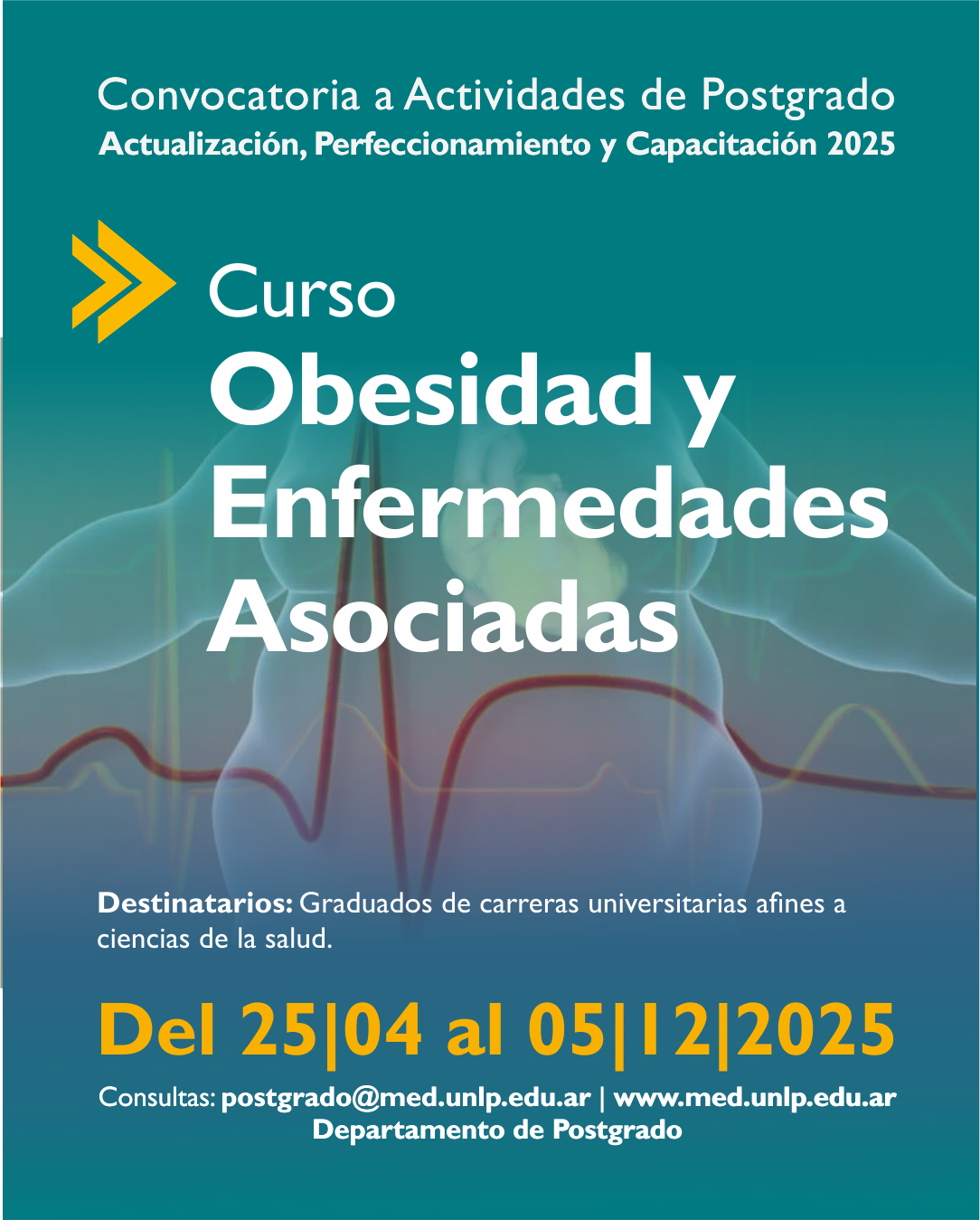 Convocatoria a Actividades de Postgrado
Actualización, Perfeccionamiento y Capacitación 2025

Curso
Obesidad y Enfermedades Asociadas

Destinatarios: Graduados de carreras universitarias afines a ciencias de la salud.

Del 25|04 al 05|12|2025

Consultas: postgrado@med.unlp.edu.ar | www.med.unlp.edu.ar
Departamento de Postgrado